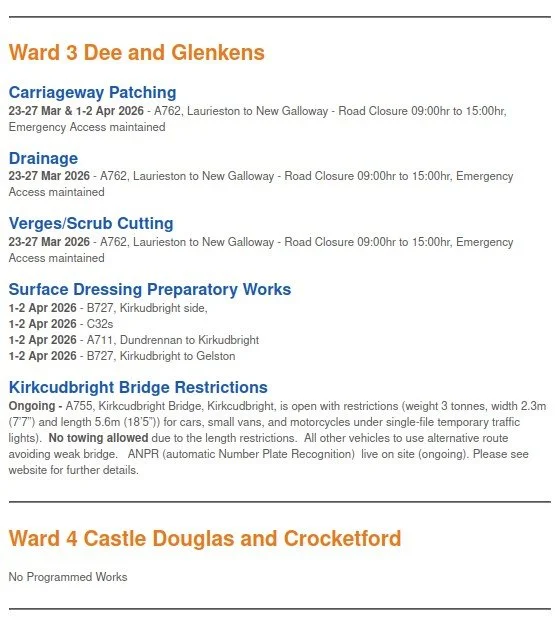 Ward 3 Dee and Glenkens

Carriageway Patching
23-27 Mar & 1-2 Apr 2026 - A762, Laurieston to New Galloway - Road Closure 09:00hr to 15:00hr, Emergency Access maintained

Drainage
23-27 Mar 2026 - A762, Laurieston to New Galloway - Road Closure 09:00hr to 15:00hr, Emergency Access maintained

Verges/Scrub Cutting
23-27 Mar 2026 - A762, Laurieston to New Galloway - Road Closure 09:00hr to 15:00hr, Emergency Access maintained

Surface Dressing Preparatory Works
1-2 Apr 2026 - B727, Kirkudbright side,
1-2 Apr 2026 - C32s
1-2 Apr 2026 - A711, Dundrennan to Kirkudbright
1-2 Apr 2026 - B727, Kirkudbright to Gelston

Kirkcudbright Bridge Restrictions
Ongoing - A755, Kirkcudbright Bridge, Kirkcudbright, is open with restrictions (weight 3 tonnes, width 2.3m (7'7") and length 5.6m (18'5")) for cars, small vans, and motorcycles under single-file temporary traffic lights). No towing allowed due to the length restrictions. All other vehicles to use alternative route avoiding weak bridge. ANPR (automatic Number Plate Recognition) live on site (ongoing). Please see website for further details.

Ward 4 Castle Douglas and Crocketford

No Programmed Works